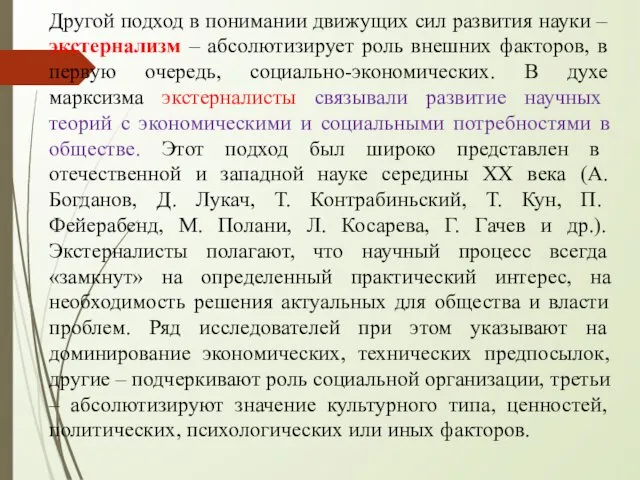 Другой подход в понимании движущих сил развития науки – экстернализм – абсолютизирует роль внешних факторов, в первую очередь, социально-экономических. В духе марксизма экстерналисты связывали развитие научных теорий с экономическими и социальными потребностями в обществе. Этот подход был широко представлен в отечественной и западной науке середины XX века (А. Богданов, Д. Лукач, Т. Контрабиньский, Т. Кун, П. Фейерабенд, М. Полани, Л. Косарева, Г. Гачев и др.). Экстерналисты полагают, что научный процесс всегда «замкнут» на определенный практический интерес, на необходимость решения актуальных для общества и власти проблем. Ряд исследователей при этом указывают на доминирование экономических, технических предпосылок, другие – подчеркивают роль социальной организации, третьи – абсолютизируют значение культурного типа, ценностей, политических, психологических или иных факторов.